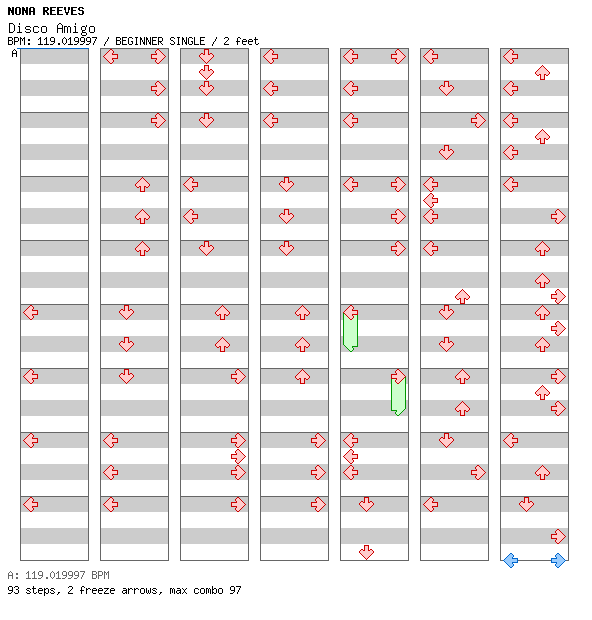 NONA REEVES
Disco Amigo
BPM: 119.019997 / BEGINNER SINGLE / 2 feet
A

A: 119.019997 BPM
93 steps, 2 freeze arrows, max combo 97